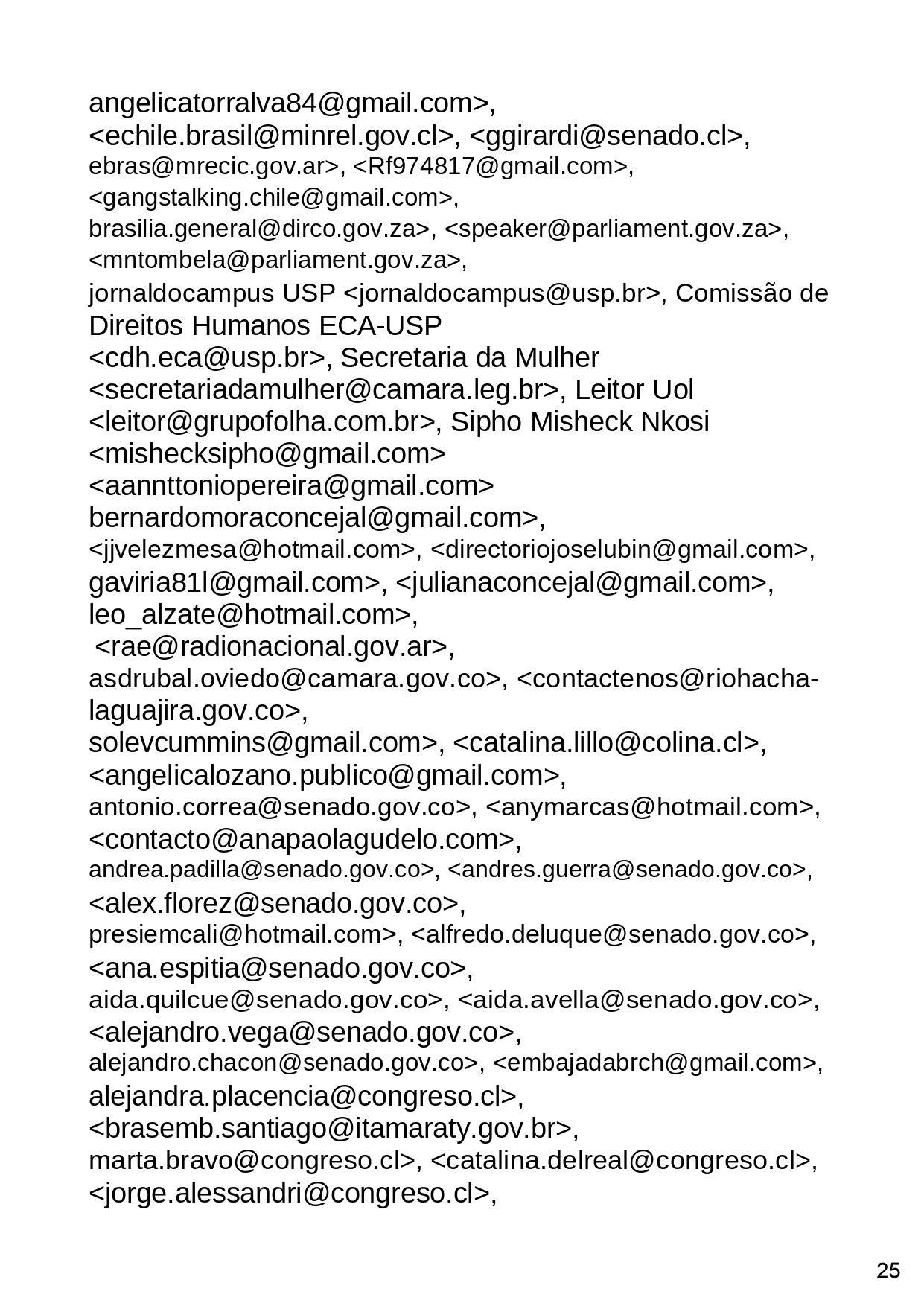 angelicatorralva84@gmail.com>, <echile.brasil@minrel.gov.cl>, <ggirardi@senado.cl>, ebras@mrecic.gov.ar>, <Rf974817@gmail.com>, <gangstalking.chile@gmail.com>, brasilia.general@dirco.gov.za>, <speaker@parliament.gov.za>, <mntombela@parliament.gov.za>, jornaldocampus USP <jornaldocampus@usp.br>, Comissão de Direitos Humanos ECA-USP <cdh.eca@usp.br>, Secretaria da Mulher <secretariadamulher@camara.leg.br>, Leitor Uol <leitor@grupofolha.com.br>, Sipho Misheck Nkosi <mishecksipho@gmail.com> <aannttoniopereira@gmail.com> bernardomoraconcejal@gmail.com>, <jjvelezmesa@hotmail.com>, <directoriojoselubin@gmail.com>, gaviria81l@gmail.com>, <julianaconcejal@gmail.com>, leo_alzate@hotmail.com>, <rae@radionacional.gov.ar>, asdrubal.oviedo@camara.gov.co>, <contactenos@riohacha-laguajira.gov.co>, solevcummins@gmail.com>, <catalina.lillo@colina.cl>, <angelicalozano.publico@gmail.com>, antonio.correa@senado.gov.co>, <anymarcas@hotmail.com>, <contacto@anapaolagudelo.com>, andrea.padilla@senado.gov.co>, <andres.guerra@senado.gov.co>, <alex.florez@senado.gov.co>, presiemcali@hotmail.com>, <alfredo.deluque@senado.gov.co>, <ana.espitia@senado.gov.co>, aida.quilcue@senado.gov.co>, <aida.avella@senado.gov.co>, <alejandro.vega@senado.gov.co>, alejandro.chacon@senado.gov.co>, <embajadabrch@gmail.com>, alejandra.placencia@congreso.cl>, <brasemb.santiago@itamaraty.gov.br>, marta.bravo@congreso.cl>, <catalina.delreal@congreso.cl>, <jorge.alessandri@congreso.cl>,

25